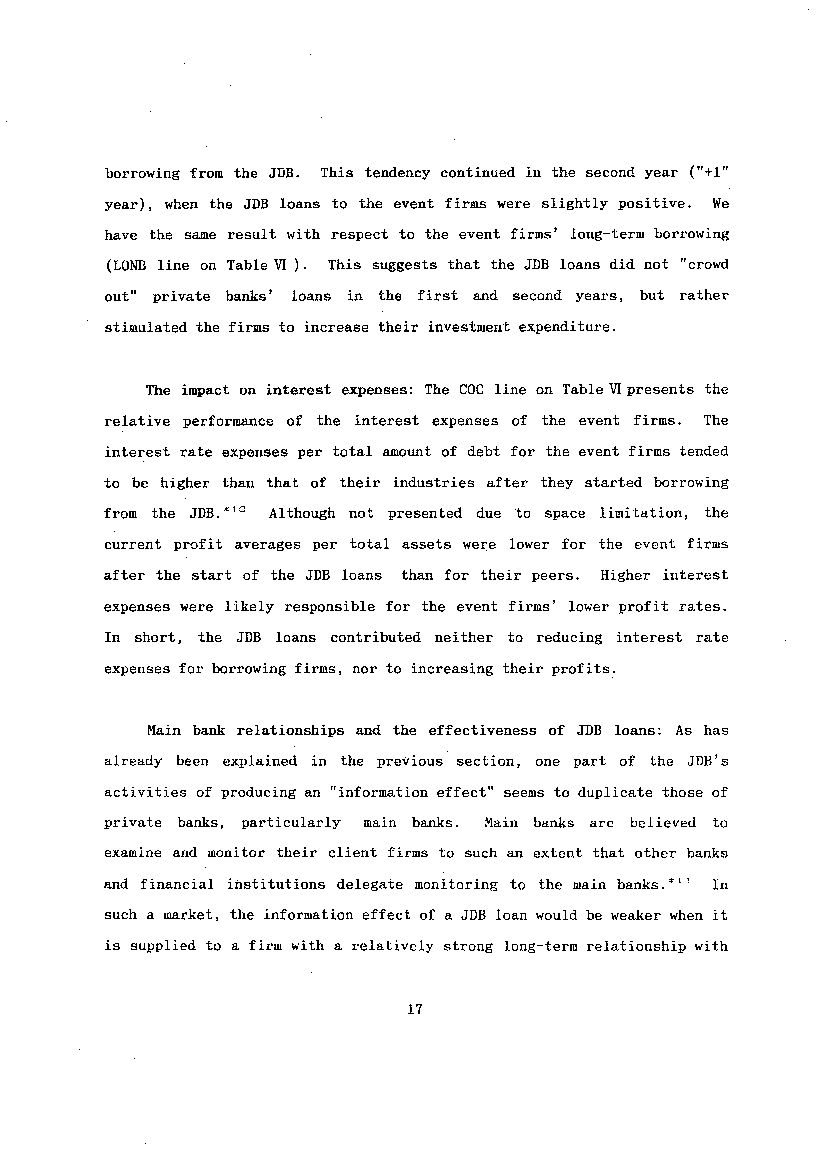 borrowing from the JDB. This tendency continued in the second year ("+1" year), when the JDB loans to the event firms were slightly positive. We have the same result with respect to the event firms' long-term borrowing (LONB line on Table VI ). This suggests that the JDB loans did not "crowd out" private banks' loans in the first and second years, but rather stimulated the firms to increase their investment expenditure.

The impact on interest expenses: The COC line on Table VI presents the relative performance of the interest expenses of the event firms. The interest rate expenses per total amount of debt for the event firms tended to be higher than that of their industries after they started borrowing from the JDB.$^{*10}$ Although not presented due to space limitation, the current profit averages per total assets were lower for the event firms after the start of the JDB loans than for their peers. Higher interest expenses were likely responsible for the event firms' lower profit rates. In short, the JDB loans contributed neither to reducing interest rate expenses for borrowing firms, nor to increasing their profits.

Main bank relationships and the effectiveness of JDB loans: As has already been explained in the previous section, one part of the JDB's activities of producing an "information effect" seems to duplicate those of private banks, particularly main banks. Main banks are believed to examine and monitor their client firms to such an extent that other banks and financial institutions delegate monitoring to the main banks.$^{*11}$ In such a market, the information effect of a JDB loan would be weaker when it is supplied to a firm with a relatively strong long-term relationship with

17